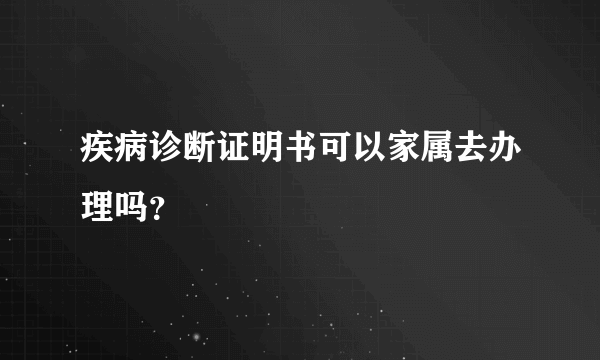 疾病诊断证明书可以家属去办理吗？